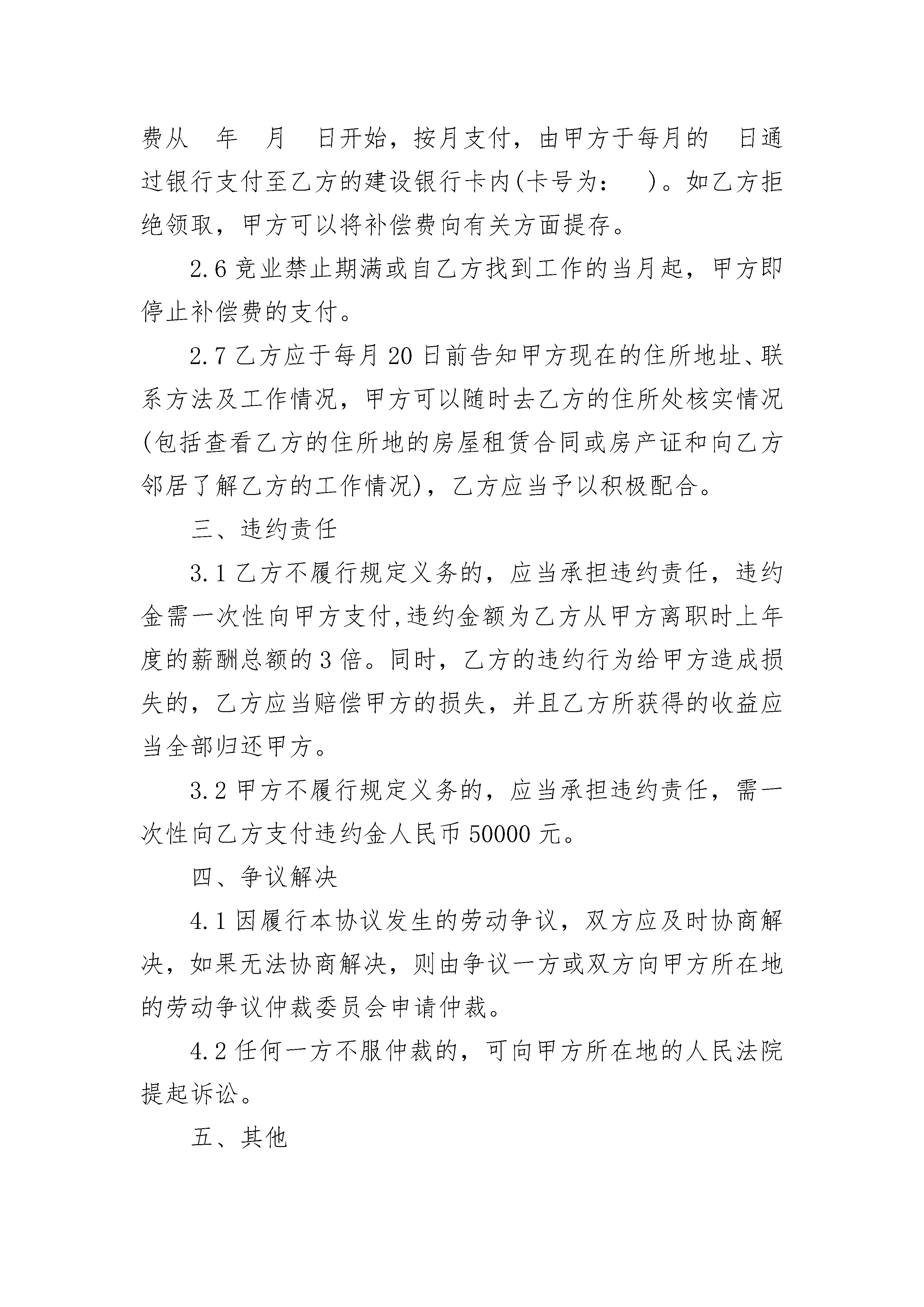 费从　年　月　日开始，按月支付，由甲方于每月的　日通过银行支付至乙方的建设银行卡内(卡号为：　)。如乙方拒绝领取，甲方可以将补偿费向有关方面提存。

2.6 竞业禁止期满或自乙方找到工作的当月起，甲方即停止补偿费的支付。

2.7 乙方应于每月 20 日前告知甲方现在的住所地址、联系方法及工作情况，甲方可以随时去乙方的住所处核实情况(包括查看乙方的住所地的房屋租赁合同或房产证和向乙方邻居了解乙方的工作情况)，乙方应当予以积极配合。

三、违约责任

3.1 乙方不履行规定义务的，应当承担违约责任，违约金需一次性向甲方支付,违约金额为乙方从甲方离职时上年度的薪酬总额的 3 倍。同时，乙方的违约行为给甲方造成损失的，乙方应当赔偿甲方的损失，并且乙方所获得的收益应当全部归还甲方。

3.2 甲方不履行规定义务的，应当承担违约责任，需一次性向乙方支付违约金人民币 50000 元。

四、争议解决

4.1 因履行本协议发生的劳动争议，双方应及时协商解决，如果无法协商解决，则由争议一方或双方向甲方所在地的劳动争议仲裁委员会申请仲裁。

4.2 任何一方不服仲裁的，可向甲方所在地的人民法院提起诉讼。

五、其他